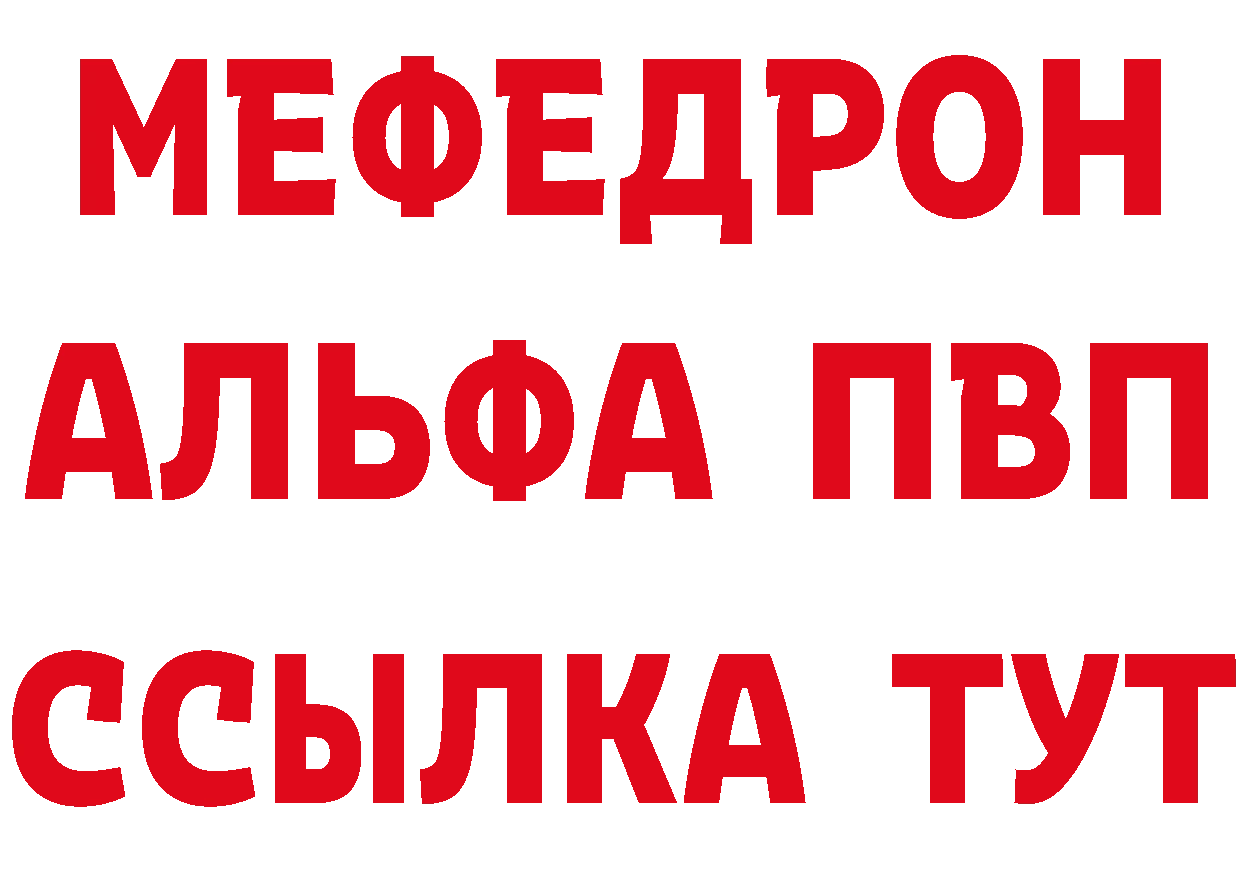 МЕФЕДРОН
АЛЬФА ПВП
ССЫЛКА ТУТ